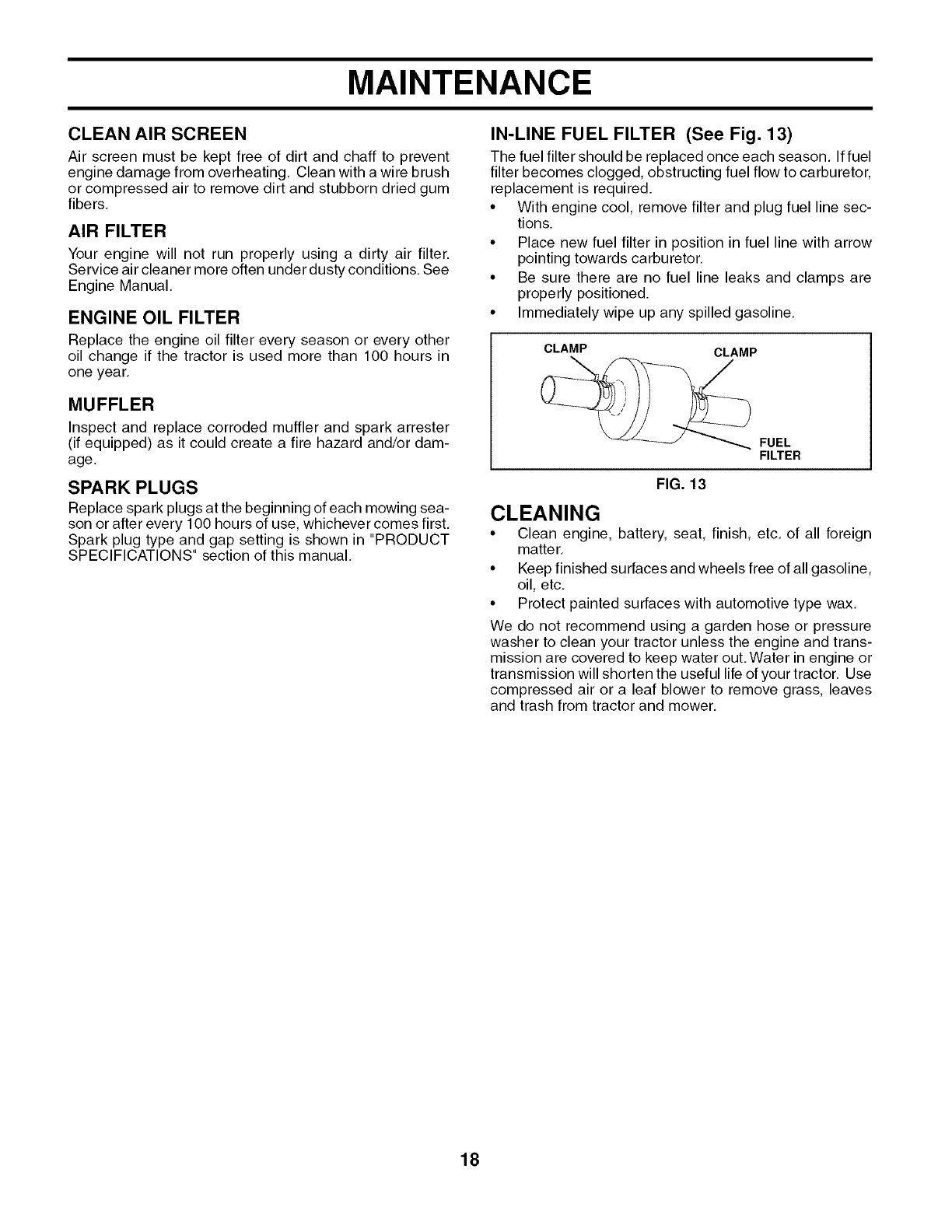 MAINTENANCE

CLEAN AIR SCREEN

Air screen must be kept free of dirt and chaff to prevent engine damage from overheating. Clean with a wire brush or compressed air to remove dirt and stubborn dried gum fibers.

AIR FILTER

Your engine will not run properly using a dirty air filter. Service air cleaner more often under dusty conditions. See Engine Manual.

ENGINE OIL FILTER

Replace the engine oil filter every season or every other oil change if the tractor is used more than 100 hours in one year.

MUFFLER

Inspect and replace corroded muffler and spark arrester (if equipped) as it could create a fire hazard and/or damage.

SPARK PLUGS

Replace spark plugs at the beginning of each mowing season or after every 100 hours of use, whichever comes first. Spark plug type and gap setting is shown in "PRODUCT SPECIFICATIONS" section of this manual.

IN-LINE FUEL FILTER (See Fig. 13)

The fuel filter should be replaced once each season. If fuel filter becomes clogged, obstructing fuel flow to carburetor, replacement is required.

• With engine cool, remove filter and plug fuel line sections.
• Place new fuel filter in position in fuel line with arrow pointing towards carburetor.
• Be sure there are no fuel line leaks and clamps are properly positioned.
• Immediately wipe up any spilled gasoline.

CLAMP
CLAMP
FUEL FILTER

FIG. 13

CLEANING

• Clean engine, battery, seat, finish, etc. of all foreign matter.
• Keep finished surfaces and wheels free of all gasoline, oil, etc.
• Protect painted surfaces with automotive type wax.

We do not recommend using a garden hose or pressure washer to clean your tractor unless the engine and transmission are covered to keep water out. Water in engine or transmission will shorten the useful life of your tractor. Use compressed air or a leaf blower to remove grass, leaves and trash from tractor and mower.

18